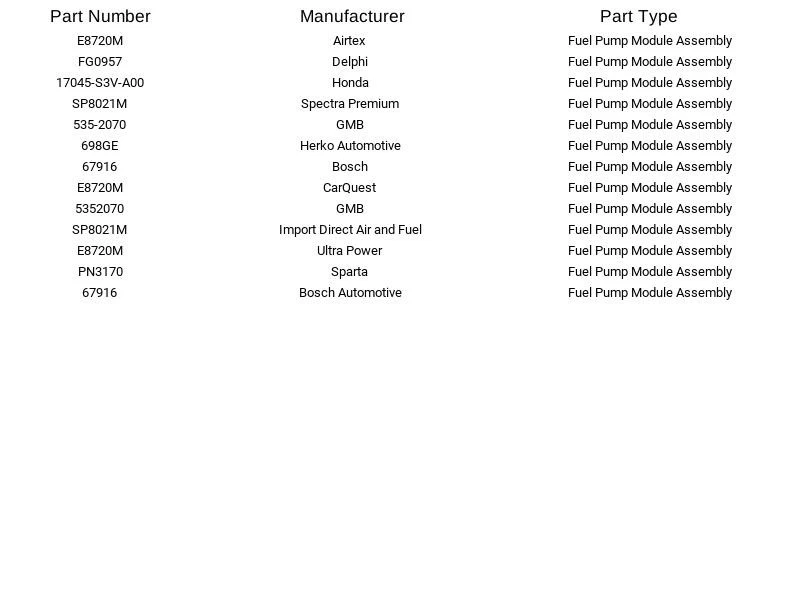 | Part Number | Manufacturer | Part Type |
|---|---|---|
| E8720M | Airtex | Fuel Pump Module Assembly |
| FG0957 | Delphi | Fuel Pump Module Assembly |
| 17045-S3V-A00 | Honda | Fuel Pump Module Assembly |
| SP8021M | Spectra Premium | Fuel Pump Module Assembly |
| 535-2070 | GMB | Fuel Pump Module Assembly |
| 698GE | Herko Automotive | Fuel Pump Module Assembly |
| 67916 | Bosch | Fuel Pump Module Assembly |
| E8720M | CarQuest | Fuel Pump Module Assembly |
| 5352070 | GMB | Fuel Pump Module Assembly |
| SP8021M | Import Direct Air and Fuel | Fuel Pump Module Assembly |
| E8720M | Ultra Power | Fuel Pump Module Assembly |
| PN3170 | Sparta | Fuel Pump Module Assembly |
| 67916 | Bosch Automotive | Fuel Pump Module Assembly |